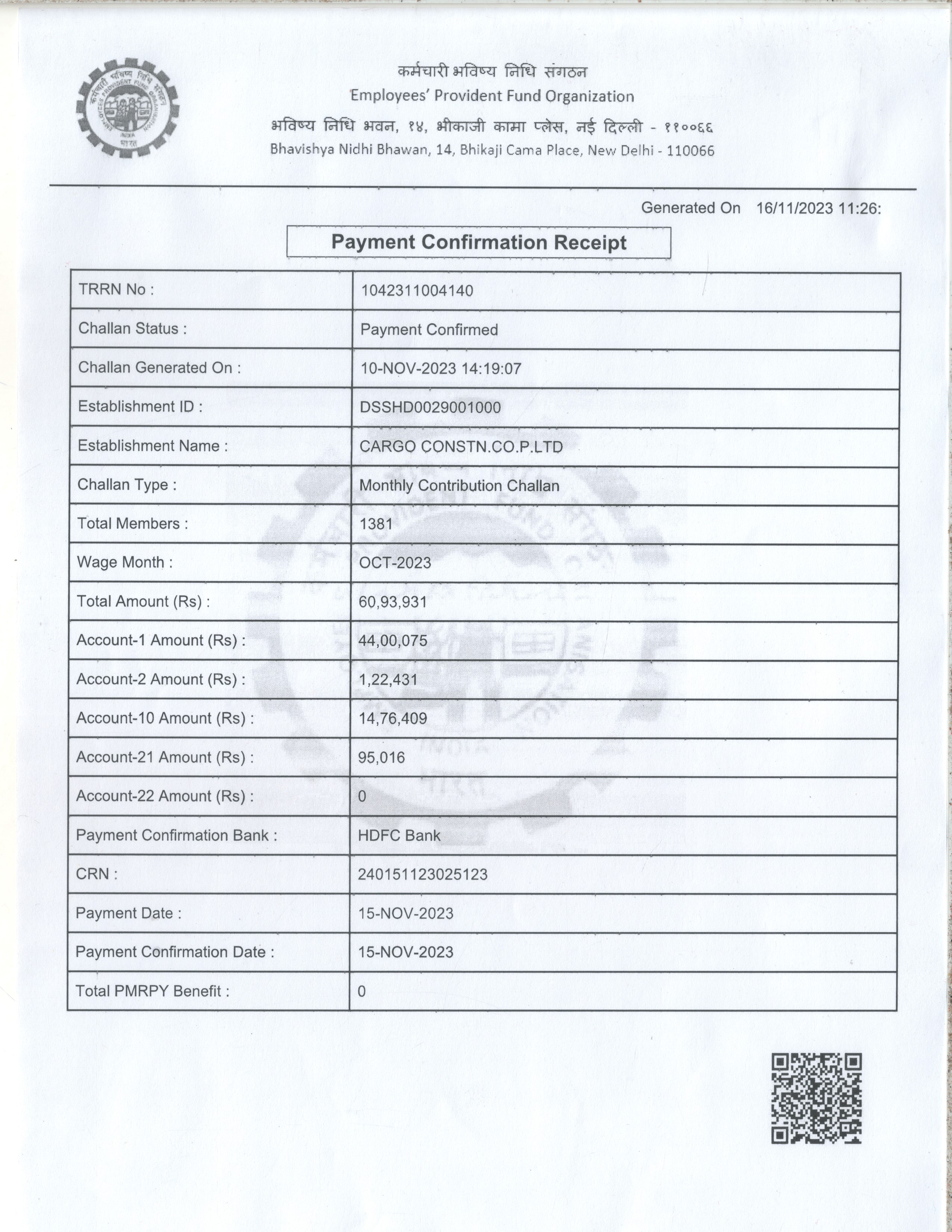 कर्मचारी भविष्य निधि संगठन
Employees' Provident Fund Organization
भविष्य निधि भवन, १४, भीकाजी कामा प्लेस, नई दिल्ली - ११००६६
Bhavishya Nidhi Bhawan, 14, Bhikaji Cama Place, New Delhi - 110066

Generated On 16/11/2023 11:26:

Payment Confirmation Receipt

| TRRN No : | 1042311004140 |
|---|---|
| Challan Status : | Payment Confirmed |
| Challan Generated On : | 10-NOV-2023 14:19:07 |
| Establishment ID : | DSSHD0029001000 |
| Establishment Name : | CARGO CONSTN.CO.P.LTD |
| Challan Type : | Monthly Contribution Challan |
| Total Members : | 1381 |
| Wage Month : | OCT-2023 |
| Total Amount (Rs) : | 60,93,931 |
| Account-1 Amount (Rs) : | 44,00,075 |
| Account-2 Amount (Rs) : | 1,22,431 |
| Account-10 Amount (Rs) : | 14,76,409 |
| Account-21 Amount (Rs) : | 95,016 |
| Account-22 Amount (Rs) : | 0 |
| Payment Confirmation Bank : | HDFC Bank |
| CRN : | 240151123025123 |
| Payment Date : | 15-NOV-2023 |
| Payment Confirmation Date : | 15-NOV-2023 |
| Total PMRPY Benefit : | 0 |